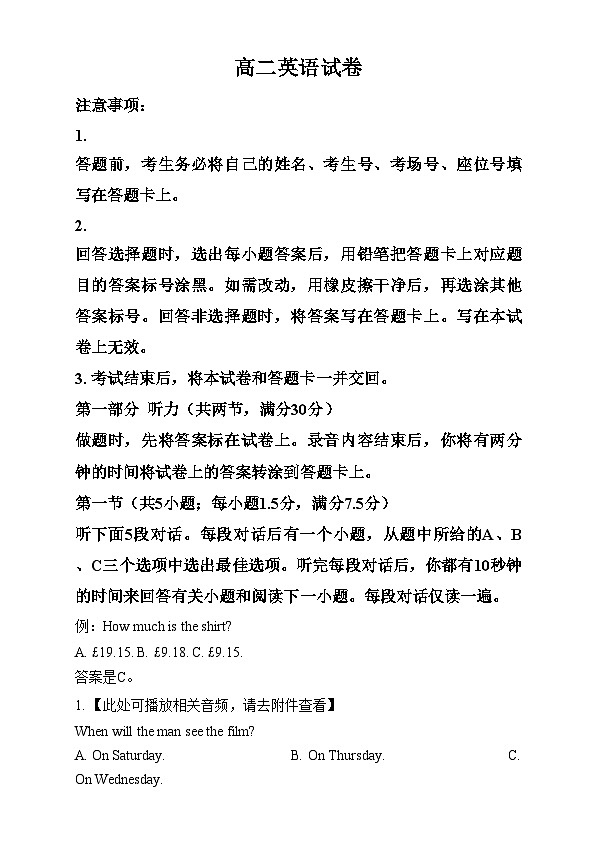 高二英语试卷

注意事项：

1.

答题前，考生务必将自己的姓名、考生号、考场号、座位号填写在答题卡上。

2.

回答选择题时，选出每小题答案后，用铅笔把答题卡上对应题目的答案标号涂黑。如需改动，用橡皮擦干净后，再选涂其他答案标号。回答非选择题时，将答案写在答题卡上。写在本试卷上无效。

3. 考试结束后，将本试卷和答题卡一并交回。

第一部分 听力（共两节，满分30分）

做题时，先将答案标在试卷上。录音内容结束后，你将有两分钟的时间将试卷上的答案转涂到答题卡上。

第一节（共5小题；每小题1.5分，满分7.5分）

听下面5段对话。每段对话后有一个小题，从题中所给的A、B、C三个选项中选出最佳选项。听完每段对话后，你都有10秒钟的时间来回答有关小题和阅读下一小题。每段对话仅读一遍。

例：How much is the shirt?

A. £19.15. B. £9.18. C. £9.15.

答案是C。

1.【此处可播放相关音频，请去附件查看】

When will the man see the film?

A. On Saturday. B. On Thursday. C. On Wednesday.